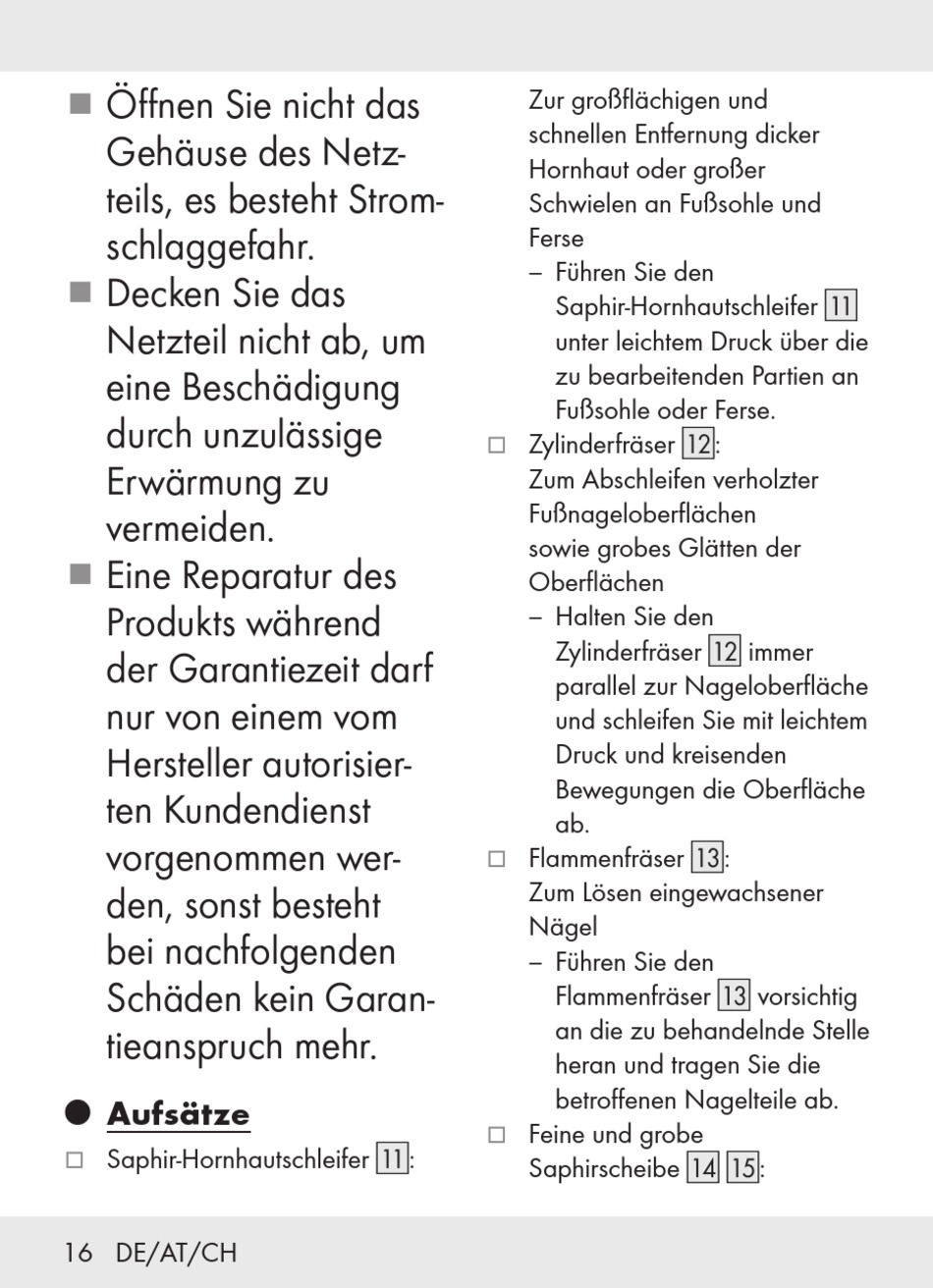 ■ Öffnen Sie nicht das Gehäuse des Netzteils, es besteht Stromschlaggefahr.
■ Decken Sie das Netzteil nicht ab, um eine Beschädigung durch unzulässige Erwärmung zu vermeiden.
■ Eine Reparatur des Produkts während der Garantiezeit darf nur von einem vom Hersteller autorisierten Kundendienst vorgenommen werden, sonst besteht bei nachfolgenden Schäden kein Garantieanspruch mehr.

● Aufsätze

□ Saphir-Hornhautschleifer 11:
Zur großflächigen und schnellen Entfernung dicker Hornhaut oder großer Schwielen an Fußsohle und Ferse
– Führen Sie den Saphir-Hornhautschleifer 11 unter leichtem Druck über die zu bearbeitenden Partien an Fußsohle oder Ferse.
□ Zylinderfräser 12:
Zum Abschleifen verholzter Fußnageloberflächen sowie grobes Glätten der Oberflächen
– Halten Sie den Zylinderfräser 12 immer parallel zur Nageloberfläche und schleifen Sie mit leichtem Druck und kreisenden Bewegungen die Oberfläche ab.
□ Flammenfräser 13:
Zum Lösen eingewachsener Nägel
– Führen Sie den Flammenfräser 13 vorsichtig an die zu behandelnde Stelle heran und tragen Sie die betroffenen Nagelteile ab.
□ Feine und grobe Saphirscheibe 14 15:

16 DE/AT/CH